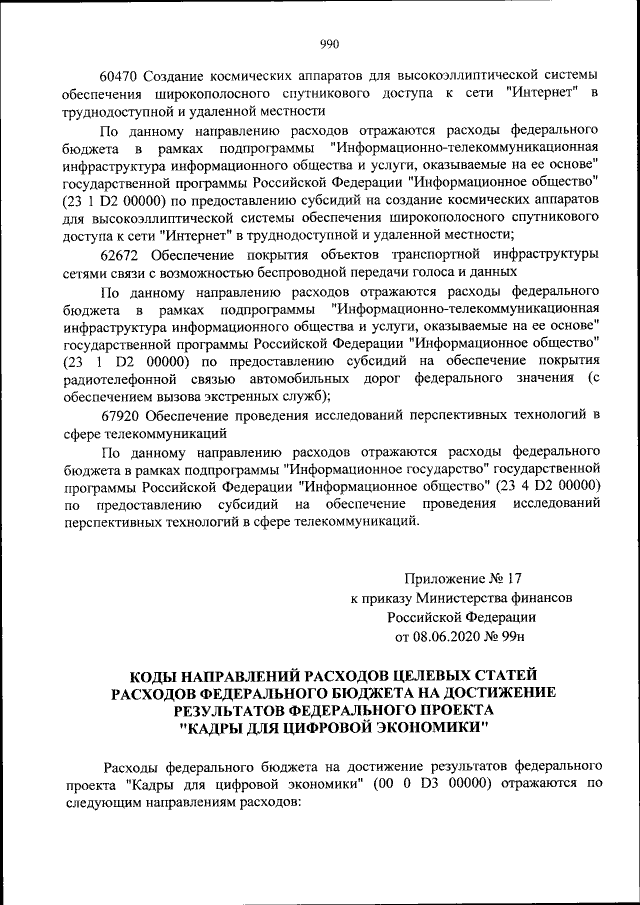 990

60470 Создание космических аппаратов для высокоэллиптической системы обеспечения широкополосного спутникового доступа к сети "Интернет" в труднодоступной и удаленной местности

По данному направлению расходов отражаются расходы федерального бюджета в рамках подпрограммы "Информационно-телекоммуникационная инфраструктура информационного общества и услуги, оказываемые на ее основе" государственной программы Российской Федерации "Информационное общество" (23 1 D2 00000) по предоставлению субсидий на создание космических аппаратов для высокоэллиптической системы обеспечения широкополосного спутникового доступа к сети "Интернет" в труднодоступной и удаленной местности;

62672 Обеспечение покрытия объектов транспортной инфраструктуры сетями связи с возможностью беспроводной передачи голоса и данных

По данному направлению расходов отражаются расходы федерального бюджета в рамках подпрограммы "Информационно-телекоммуникационная инфраструктура информационного общества и услуги, оказываемые на ее основе" государственной программы Российской Федерации "Информационное общество" (23 1 D2 00000) по предоставлению субсидий на обеспечение покрытия радиотелефонной связью автомобильных дорог федерального значения (с обеспечением вызова экстренных служб);

67920 Обеспечение проведения исследований перспективных технологий в сфере телекоммуникаций

По данному направлению расходов отражаются расходы федерального бюджета в рамках подпрограммы "Информационное государство" государственной программы Российской Федерации "Информационное общество" (23 4 D2 00000) по предоставлению субсидий на обеспечение проведения исследований перспективных технологий в сфере телекоммуникаций.

Приложение № 17
к приказу Министерства финансов
Российской Федерации
от 08.06.2020 № 99н

КОДЫ НАПРАВЛЕНИЙ РАСХОДОВ ЦЕЛЕВЫХ СТАТЕЙ РАСХОДОВ ФЕДЕРАЛЬНОГО БЮДЖЕТА НА ДОСТИЖЕНИЕ РЕЗУЛЬТАТОВ ФЕДЕРАЛЬНОГО ПРОЕКТА "КАДРЫ ДЛЯ ЦИФРОВОЙ ЭКОНОМИКИ"

Расходы федерального бюджета на достижение результатов федерального проекта "Кадры для цифровой экономики" (00 0 D3 00000) отражаются по следующим направлениям расходов: